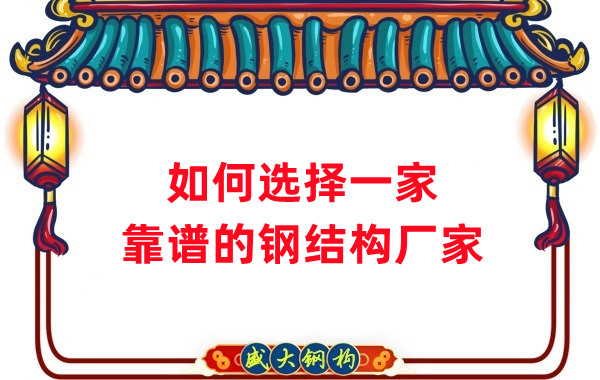 如何选择一家
靠谱的钢结构厂家

盛大钢构